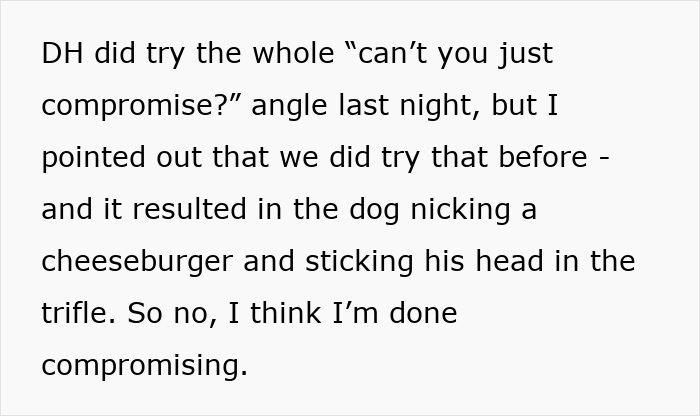 DH did try the whole “can’t you just compromise?” angle last night, but I pointed out that we did try that before - and it resulted in the dog nicking a cheeseburger and sticking his head in the trifle. So no, I think I’m done compromising.